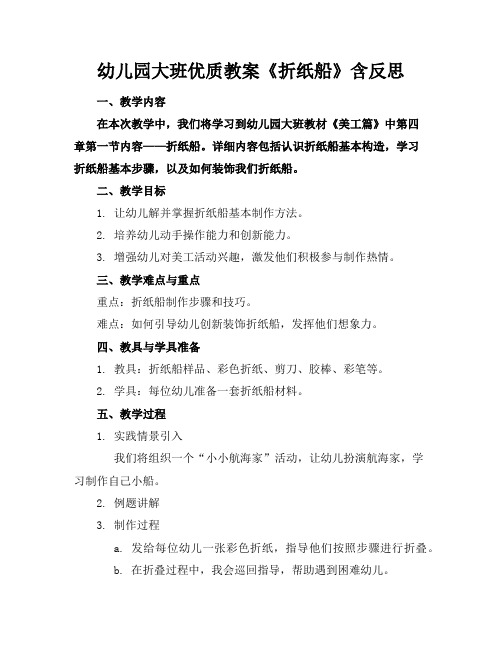 幼儿园大班优质教案《折纸船》含反思

一、教学内容

在本次教学中，我们将学习到幼儿园大班教材《美工篇》中第四章第一节内容——折纸船。详细内容包括认识折纸船基本构造，学习折纸船基本步骤，以及如何装饰我们折纸船。

二、教学目标

1. 让幼儿解并掌握折纸船基本制作方法。

2. 培养幼儿动手操作能力和创新能力。

3. 增强幼儿对美工活动兴趣，激发他们积极参与制作热情。

三、教学难点与重点

重点：折纸船制作步骤和技巧。

难点：如何引导幼儿创新装饰折纸船，发挥他们想象力。

四、教具与学具准备

1. 教具：折纸船样品、彩色折纸、剪刀、胶棒、彩笔等。

2. 学具：每位幼儿准备一套折纸船材料。

五、教学过程

1. 实践情景引入

我们将组织一个“小小航海家”活动，让幼儿扮演航海家，学习制作自己小船。

2. 例题讲解

3. 制作过程

a. 发给每位幼儿一张彩色折纸，指导他们按照步骤进行折叠。

b. 在折叠过程中，我会巡回指导，帮助遇到困难幼儿。